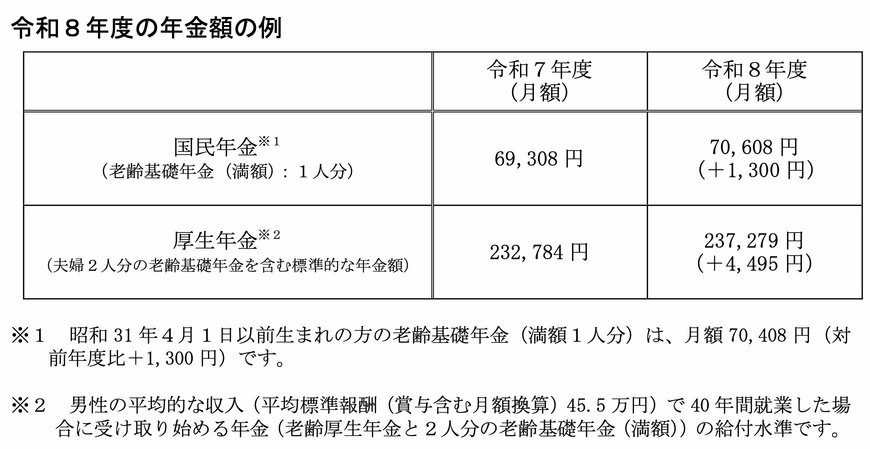 令和８年度の年金額の例

|  | 令和７年度（月額） | 令和８年度（月額） |
|---|---|---|
| 国民年金$^{※1}$（老齢基礎年金（満額）：１人分） | 69,308円 | 70,608円（＋1,300円） |
| 厚生年金$^{※2}$（夫婦２人分の老齢基礎年金を含む標準的な年金額） | 232,784円 | 237,279円（＋4,495円） |

※１ 昭和31年４月１日以前生まれの方の老齢基礎年金（満額１人分）は、月額70,408円（対前年度比＋1,300円）です。

※２ 男性の平均的な収入（平均標準報酬（賞与含む月額換算）45.5万円）で40年間就業した場合に受け取り始める年金（老齢厚生年金と２人分の老齢基礎年金（満額））の給付水準です。